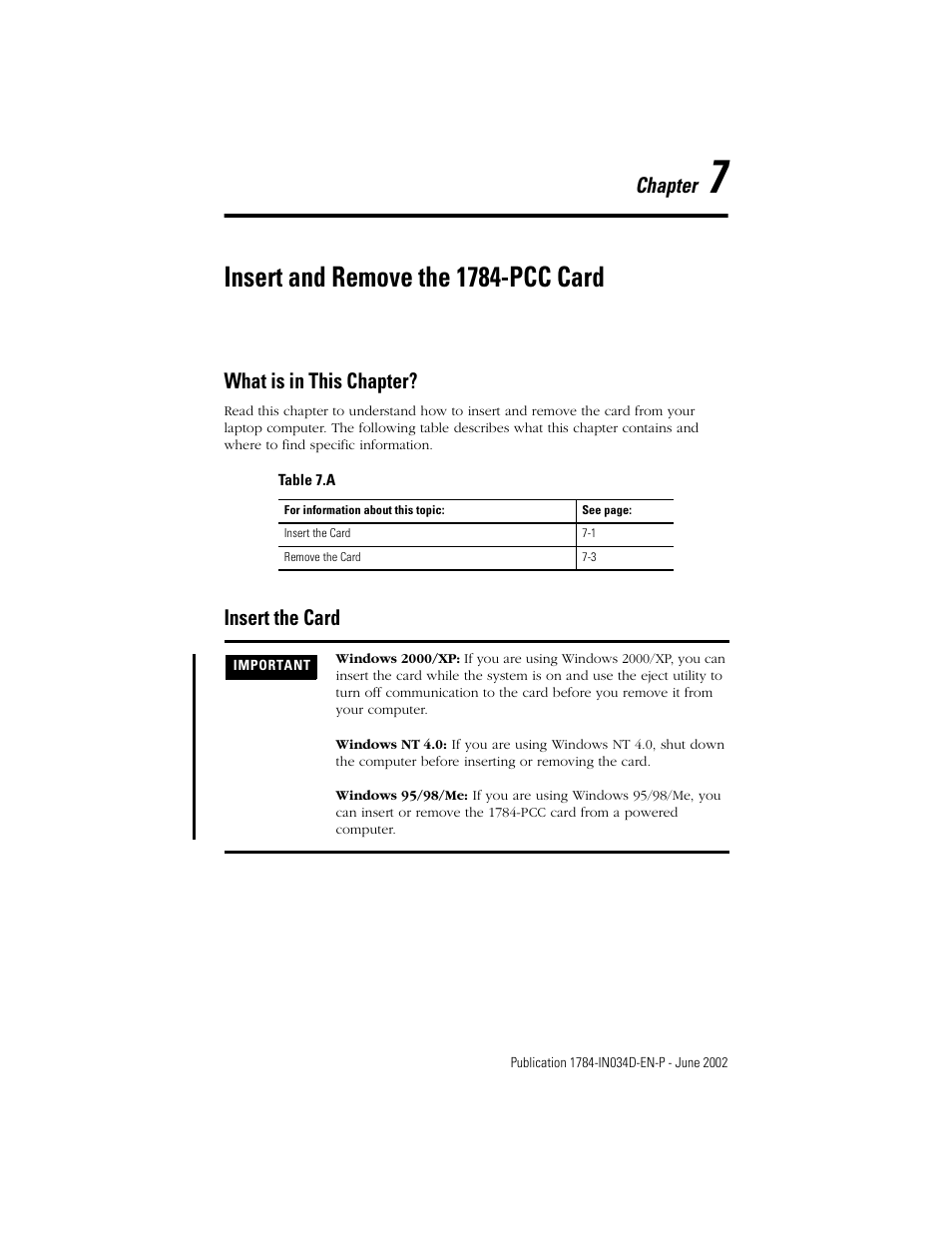 Chapter 7

Insert and Remove the 1784-PCC Card

What is in This Chapter?

Read this chapter to understand how to insert and remove the card from your laptop computer. The following table describes what this chapter contains and where to find specific information.

Table 7.A

| For information about this topic: | See page: |
|---|---|
| Insert the Card | 7-1 |
| Remove the Card | 7-3 |

Insert the Card

IMPORTANT

Windows 2000/XP: If you are using Windows 2000/XP, you can insert the card while the system is on and use the eject utility to turn off communication to the card before you remove it from your computer.

Windows NT 4.0: If you are using Windows NT 4.0, shut down the computer before inserting or removing the card.

Windows 95/98/Me: If you are using Windows 95/98/Me, you can insert or remove the 1784-PCC card from a powered computer.

Publication 1784-IN034D-EN-P - June 2002